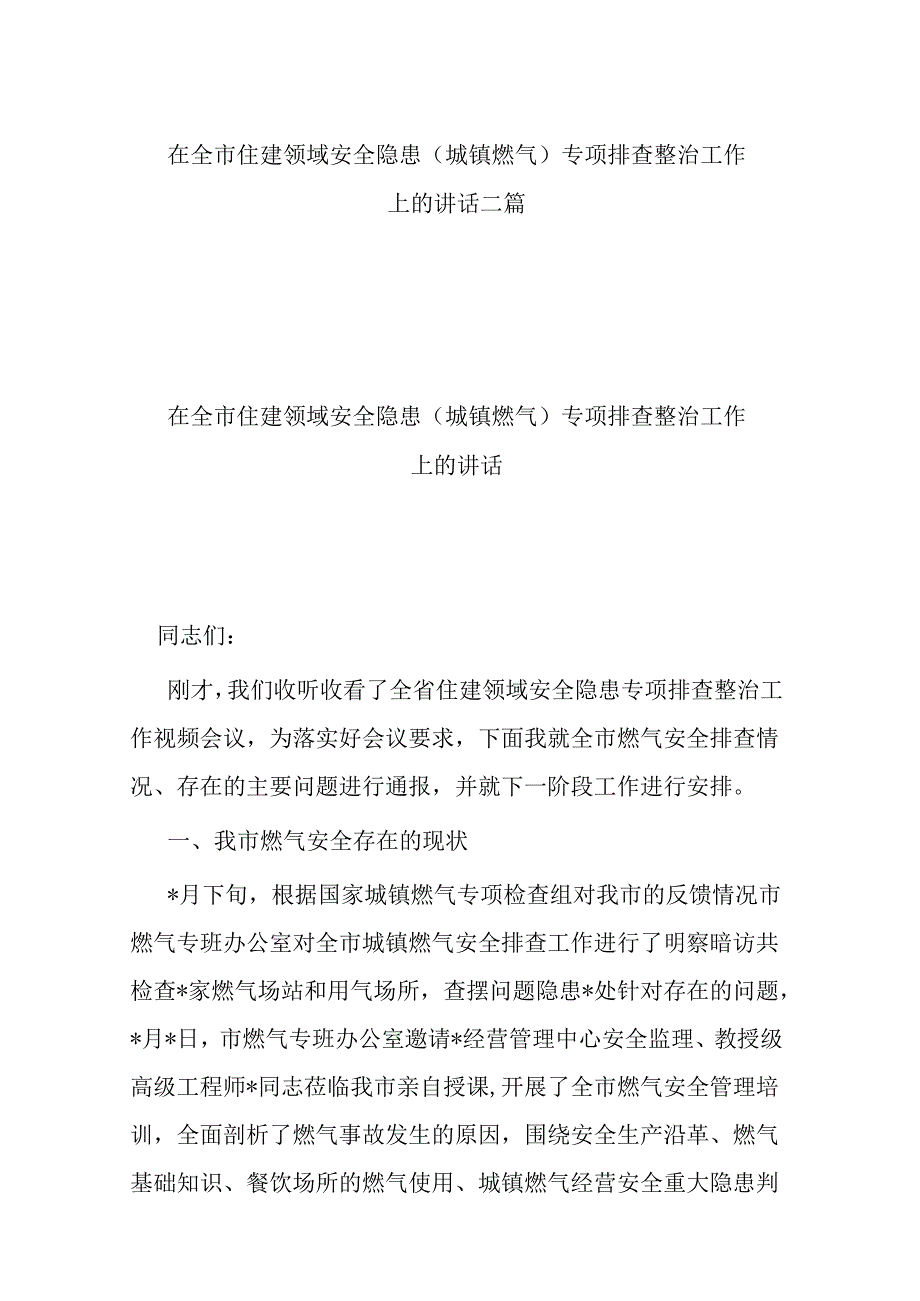 在全市住建领域安全隐患（城镇燃气）专项排查整治工作上的讲话二篇

在全市住建领域安全隐患（城镇燃气）专项排查整治工作上的讲话

同志们：

刚才，我们收听收看了全省住建领域安全隐患专项排查整治工作视频会议，为落实好会议要求，下面我就全市燃气安全排查情况、存在的主要问题进行通报，并就下一阶段工作进行安排。

一、我市燃气安全存在的现状

*月下旬，根据国家城镇燃气专项检查组对我市的反馈情况市燃气专班办公室对全市城镇燃气安全排查工作进行了明察暗访共检查*家燃气场站和用气场所，查摆问题隐患*处针对存在的问题，*月*日，市燃气专班办公室邀请*经营管理中心安全监理、教授级高级工程师*同志莅临我市亲自授课，开展了全市燃气安全管理培训，全面剖析了燃气事故发生的原因，围绕安全生产沿革、燃气基础知识、餐饮场所的燃气使用、城镇燃气经营安全重大隐患判